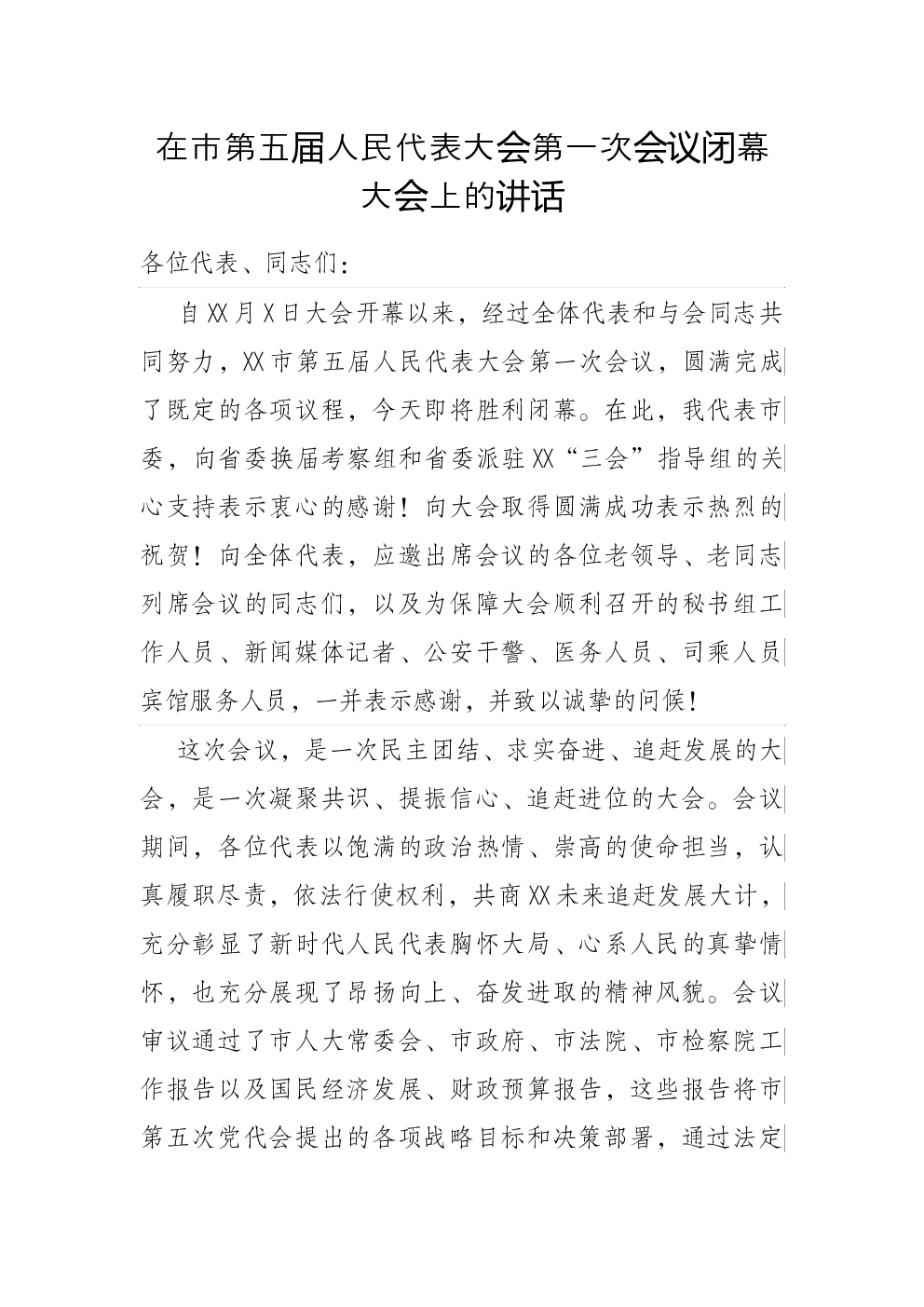 在市第五届人民代表大会第一次会议闭幕大会上的讲话

各位代表、同志们：

自XX月X日大会开幕以来，经过全体代表和与会同志共同努力，XX市第五届人民代表大会第一次会议，圆满完成了既定的各项议程，今天即将胜利闭幕。在此，我代表市委，向省委换届考察组和省委派驻XX“三会”指导组的关心支持表示衷心的感谢！向大会取得圆满成功表示热烈的祝贺！向全体代表，应邀出席会议的各位老领导、老同志列席会议的同志们，以及为保障大会顺利召开的秘书组工作人员、新闻媒体记者、公安干警、医务人员、司乘人员宾馆服务人员，一并表示感谢，并致以诚挚的问候！

这次会议，是一次民主团结、求实奋进、追赶发展的大会，是一次凝聚共识、提振信心、追赶进位的大会。会议期间，各位代表以饱满的政治热情、崇高的使命担当，认真履职尽责，依法行使权利，共商XX未来追赶发展大计，充分彰显了新时代人民代表胸怀大局、心系人民的真挚情怀，也充分展现了昂扬向上、奋发进取的精神风貌。会议审议通过了市人大常委会、市政府、市法院、市检察院工作报告以及国民经济发展、财政预算报告，这些报告将市第五次党代会提出的各项战略目标和决策部署，通过法定